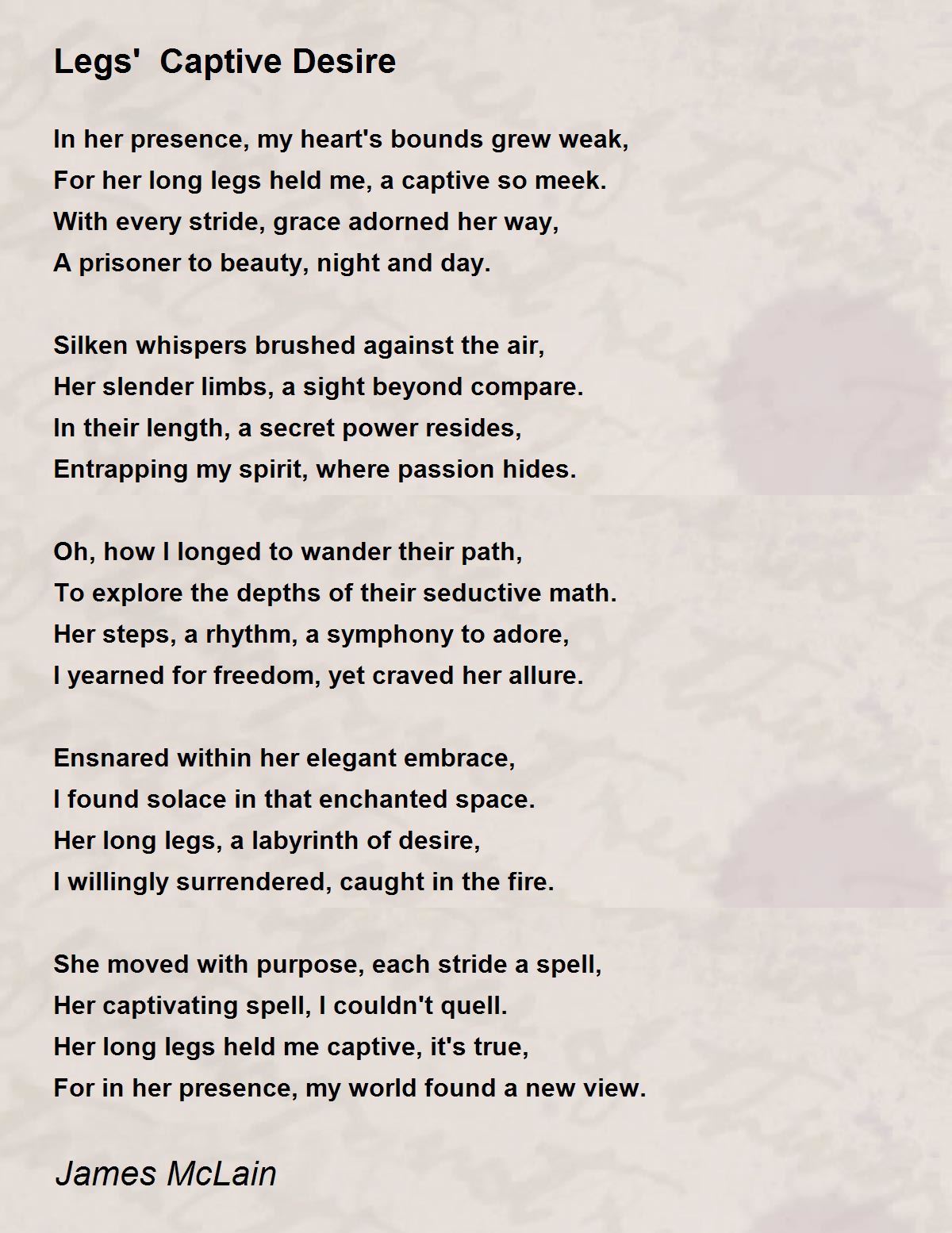 Legs' Captive Desire

In her presence, my heart's bounds grew weak,
For her long legs held me, a captive so meek.
With every stride, grace adorned her way,
A prisoner to beauty, night and day.

Silken whispers brushed against the air,
Her slender limbs, a sight beyond compare.
In their length, a secret power resides,
Entrapping my spirit, where passion hides.

Oh, how I longed to wander their path,
To explore the depths of their seductive math.
Her steps, a rhythm, a symphony to adore,
I yearned for freedom, yet craved her allure.

Ensnared within her elegant embrace,
I found solace in that enchanted space.
Her long legs, a labyrinth of desire,
I willingly surrendered, caught in the fire.

She moved with purpose, each stride a spell,
Her captivating spell, I couldn't quell.
Her long legs held me captive, it's true,
For in her presence, my world found a new view.

James McLain